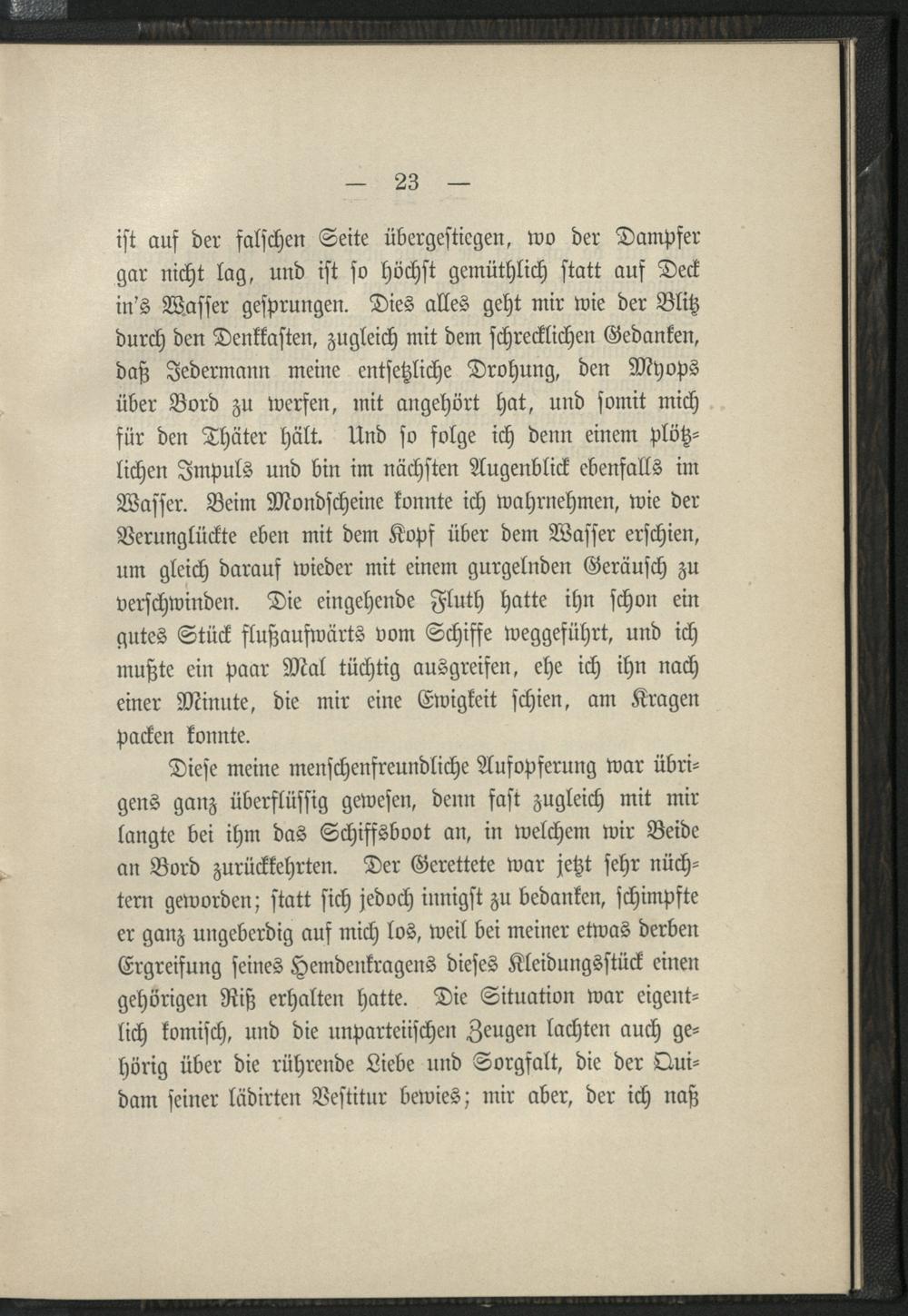 — 23 —

ist auf der falschen Seite übergestiegen, wo der Dampfer gar nicht lag, und ist so höchst gemüthlich statt auf Deck in's Wasser gesprungen. Dies alles geht mir wie der Blitz durch den Denkkasten, zugleich mit dem schrecklichen Gedanken, daß Jedermann meine entsetzliche Drohung, den Myops über Bord zu werfen, mit angehört hat, und somit mich für den Thäter hält. Und so folge ich denn einem plötzlichen Impuls und bin im nächsten Augenblick ebenfalls im Wasser. Beim Mondscheine konnte ich wahrnehmen, wie der Verunglückte eben mit dem Kopf über dem Wasser erschien, um gleich darauf wieder mit einem gurgelnden Geräusch zu verschwinden. Die eingehende Fluth hatte ihn schon ein gutes Stück flußaufwärts vom Schiffe weggeführt, und ich mußte ein paar Mal tüchtig ausgreifen, ehe ich ihn nach einer Minute, die mir eine Ewigkeit schien, am Kragen packen konnte.

Diese meine menschenfreundliche Aufopferung war übrigens ganz überflüssig gewesen, denn fast zugleich mit mir langte bei ihm das Schiffsboot an, in welchem wir Beide an Bord zurückkehrten. Der Gerettete war jetzt sehr nüchtern geworden; statt sich jedoch innigst zu bedanken, schimpfte er ganz ungeberdig auf mich los, weil bei meiner etwas derben Ergreifung seines Hemdenkragens dieses Kleidungsstück einen gehörigen Riß erhalten hatte. Die Situation war eigentlich komisch, und die unparteiischen Zeugen lachten auch gehörig über die rührende Liebe und Sorgfalt, die der Quidam seiner lädirten Vestitur bewies; mir aber, der ich naß